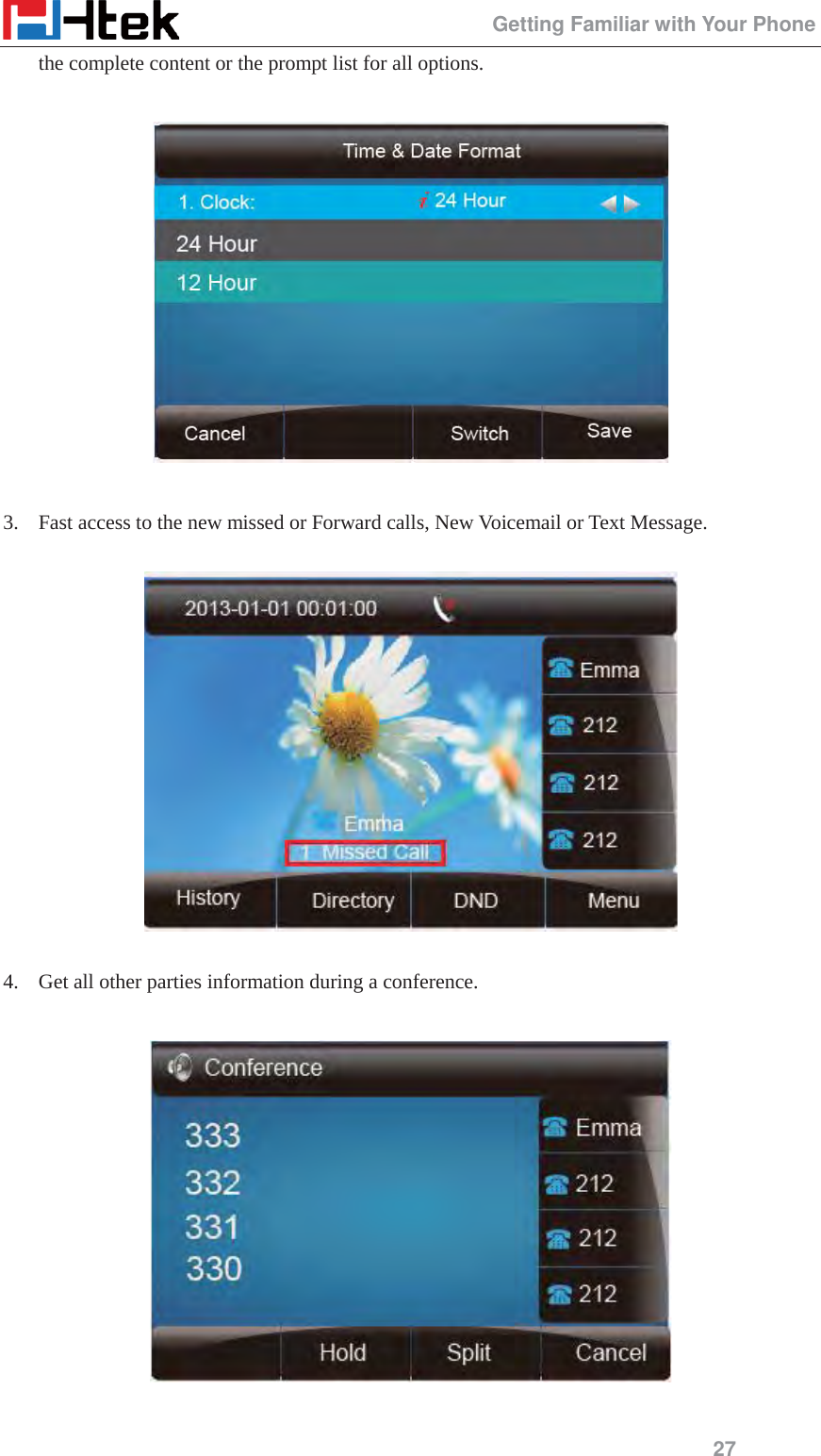 Htek

Getting Familiar with Your Phone

the complete content or the prompt list for all options.

Time & Date Format

1. Clock: 24 Hour

24 Hour

12 Hour

Cancel Switch Save

3. Fast access to the new missed or Forward calls, New Voicemail or Text Message.

2013-01-01 00:01:00

Emma

212

212

212

Emma

1 Missed Call

History Directory DND Menu

4. Get all other parties information during a conference.

Conference

333

332

331

330

Emma

212

212

212

Hold Split Cancel

27